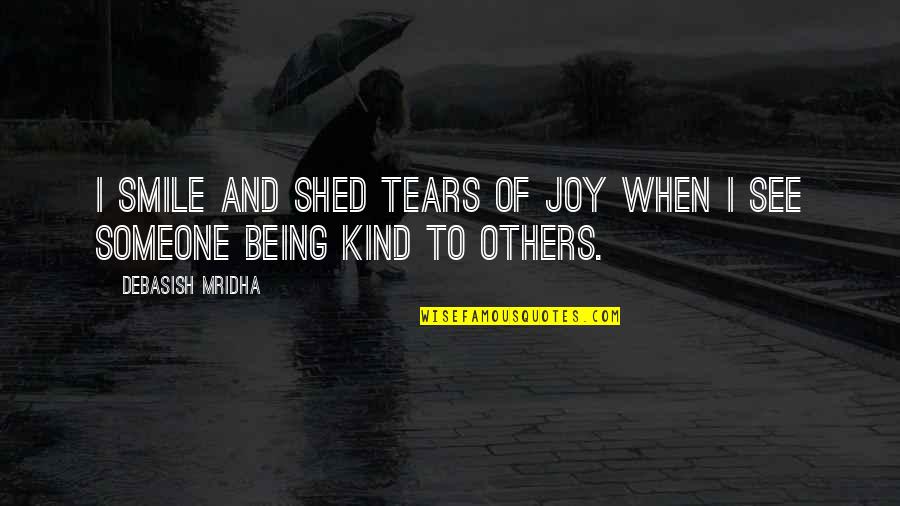 I SMILE AND SHED TEARS OF JOY WHEN I SEE SOMEONE BEING KIND TO OTHERS.

DEBASISH MRIDHA

WISEFAMOUSQUOTES.COM